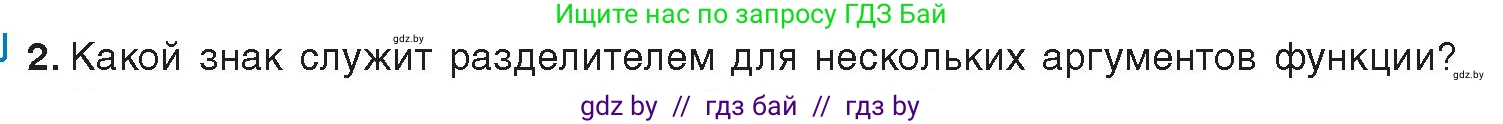 Ищите нас по запросу ГДЗ Бай

gdz.by

2. Какой знак служит разделителем для нескольких аргументов функции?

gdz.by

gdz by // гдз бай // гдз by